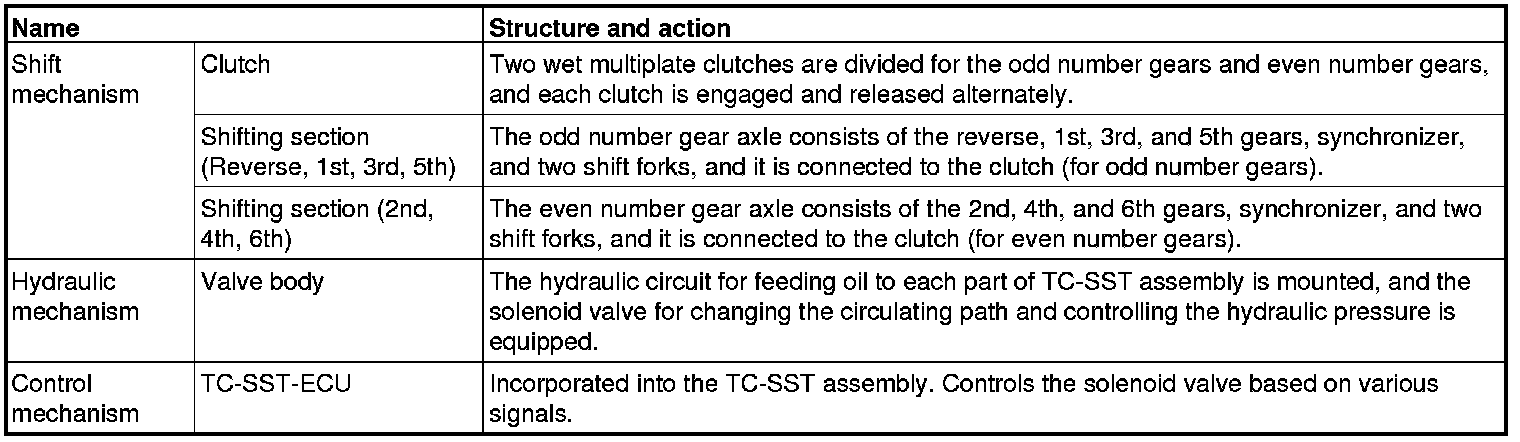 | Name | | Structure and action |
|---|---|---|
| Shift mechanism | Clutch | Two wet multiplate clutches are divided for the odd number gears and even number gears, and each clutch is engaged and released alternately. |
| | Shifting section (Reverse, 1st, 3rd, 5th) | The odd number gear axle consists of the reverse, 1st, 3rd, and 5th gears, synchronizer, and two shift forks, and it is connected to the clutch (for odd number gears). |
| | Shifting section (2nd, 4th, 6th) | The even number gear axle consists of the 2nd, 4th, and 6th gears, synchronizer, and two shift forks, and it is connected to the clutch (for even number gears). |
| Hydraulic mechanism | Valve body | The hydraulic circuit for feeding oil to each part of TC-SST assembly is mounted, and the solenoid valve for changing the circulating path and controlling the hydraulic pressure is equipped. |
| Control mechanism | TC-SST-ECU | Incorporated into the TC-SST assembly. Controls the solenoid valve based on various signals. |